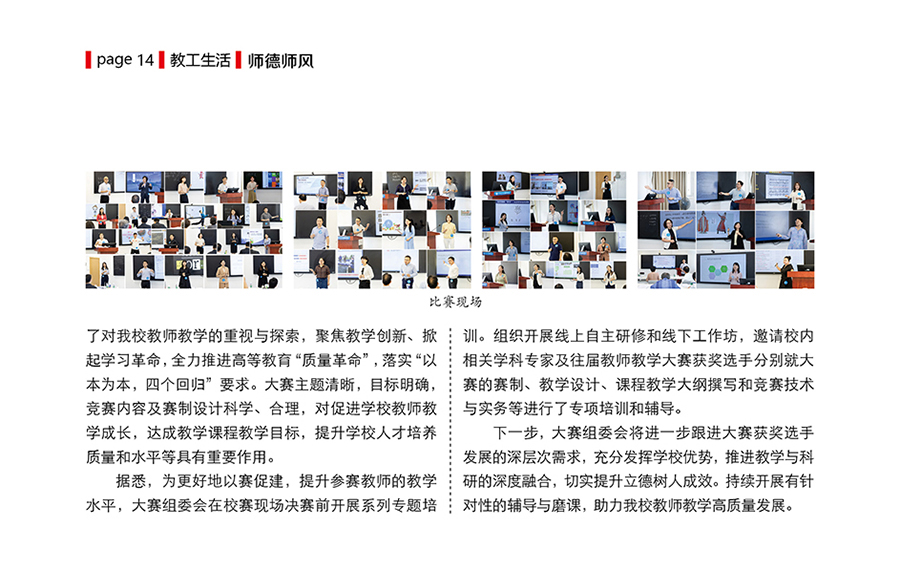 page 14 教工生活 师德师风

比赛现场

了对我校教师教学的重视与探索，聚焦教学创新、掀起学习革命，全力推进高等教育“质量革命”，落实“以本为本，四个回归”要求。大赛主题清晰，目标明确，竞赛内容及赛制设计科学、合理，对促进学校教师教学成长，达成教学课程教学目标，提升学校人才培养质量和水平等具有重要作用。

据悉，为更好地以赛促建，提升参赛教师的教学水平，大赛组委会在校赛现场决赛前开展系列专题培训。组织开展线上自主研修和线下工作坊，邀请校内相关学科专家及往届教师教学大赛获奖选手分别就大赛的赛制、教学设计、课程教学大纲撰写和竞赛技术与实务等进行了专项培训和辅导。

下一步，大赛组委会将进一步跟进大赛获奖选手发展的深层次需求，充分发挥学校优势，推进教学与科研的深度融合，切实提升立德树人成效。持续开展有针对性的辅导与磨课，助力我校教师教学高质量发展。